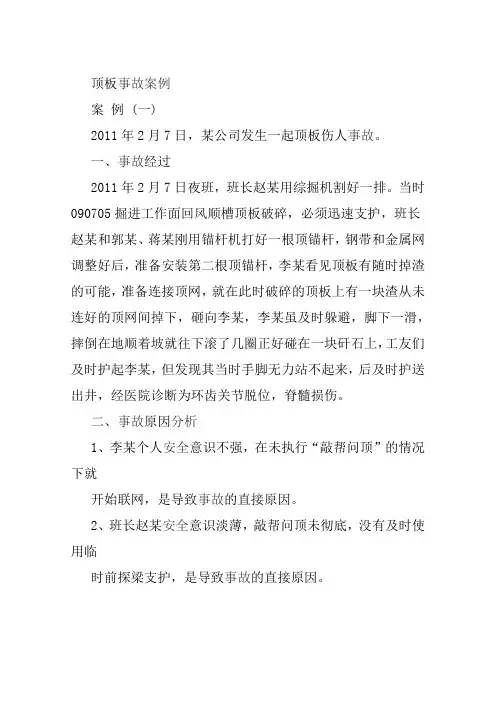 顶板事故案例

案 例（一）

2011 年 2 月 7 日，某公司发生一起顶板伤人事故。

一、事故经过

2011 年 2 月 7 日夜班，班长赵某用综掘机割好一排。当时 090705 掘进工作面回风顺槽顶板破碎，必须迅速支护，班长赵某和郭某、蒋某刚用锚杆机打好一根顶锚杆，钢带和金属网调整好后，准备安装第二根顶锚杆，李某看见顶板有随时掉渣的可能，准备连接顶网，就在此时破碎的顶板上有一块渣从未连好的顶网间掉下，砸向李某，李某虽及时躲避，脚下一滑，摔倒在地顺着坡就往下滚了几圈正好碰在一块矸石上，工友们及时护起李某，但发现其当时手脚无力站不起来，后及时护送出井，经医院诊断为环齿关节脱位，脊髓损伤。

二、事故原因分析

1、李某个人安全意识不强，在未执行“敲帮问顶”的情况下就

开始联网，是导致事故的直接原因。

2、班长赵某安全意识淡薄，敲帮问顶未彻底，没有及时使用临

时前探梁支护，是导致事故的直接原因。